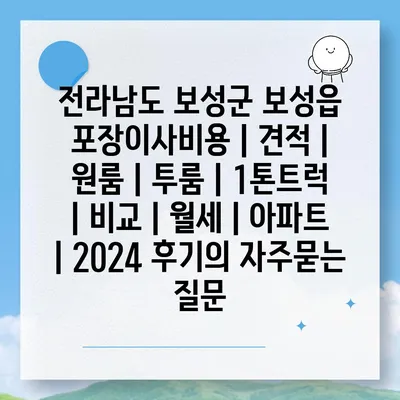 전라남도 보성군 보성읍 포장이사비용 | 견적 | 원룸 | 투룸 | 1톤트럭 | 비교 | 월세 | 아파트 | 2024 후기의 자주묻는 질문